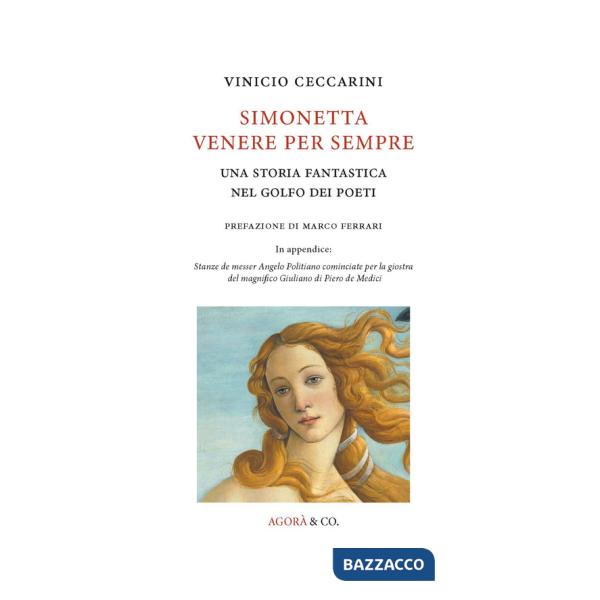 VINICIO CECCARINI

SIMONETTA
VENERE PER SEMPRE

UNA STORIA FANTASTICA
NEL GOLFO DEI POETI

PREFAZIONE DI MARCO FERRARI

In appendice:

Stanze de messer Angelo Politiano cominciate per la giostra del magnifico Giuliano di Piero de Medici

AGORÀ & CO.

BAZZACCO